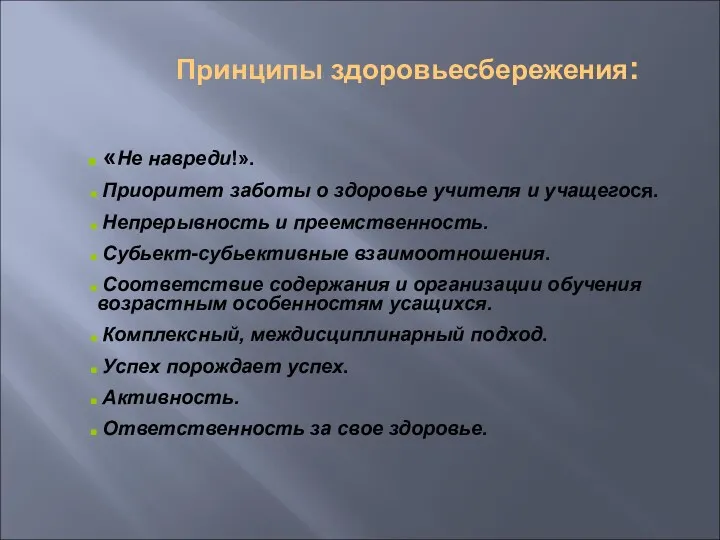 Принципы здоровьесбережения:

«Не навреди!».

Приоритет заботы о здоровье учителя и учащегося.

Непрерывность и преемственность.

Субьект-субьективные взаимоотношения.

Соответствие содержания и организации обучения возрастным особенностям усащихся.

Комплексный, междисциплинарный подход.

Успех порождает успех.

Активность.

Ответственность за свое здоровье.